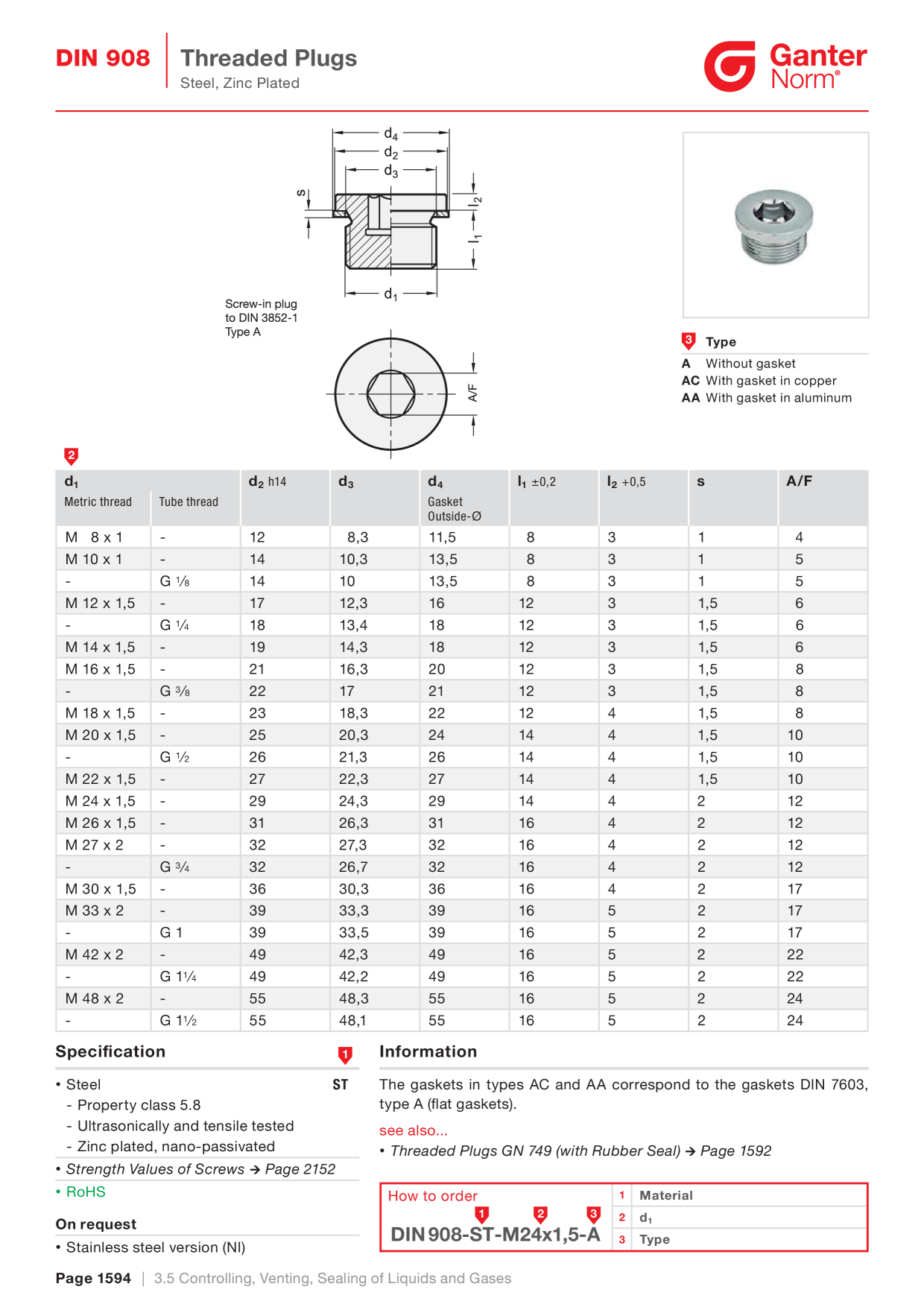 DIN 908

Threaded Plugs
Steel, Zinc Plated

Ganter
Norm®

$d_4$
$d_2$
$d_3$
s
$l_2$
$l_1$
$d_1$

Screw-in plug
to DIN 3852-1
Type A

A/F

3 Type
A Without gasket
AC With gasket in copper
AA With gasket in aluminum

2

| $d_1$ Metric thread | Tube thread | $d_2$ h14 | $d_3$ | $d_4$ Gasket Outside-Ø | $l_1$ ±0,2 | $l_2$ +0,5 | s | A/F |
|---|---|---|---|---|---|---|---|---|
| M 8 x 1 | - | 12 | 8,3 | 11,5 | 8 | 3 | 1 | 4 |
| M 10 x 1 | - | 14 | 10,3 | 13,5 | 8 | 3 | 1 | 5 |
| - | G ⅛ | 14 | 10 | 13,5 | 8 | 3 | 1 | 5 |
| M 12 x 1,5 | - | 17 | 12,3 | 16 | 12 | 3 | 1,5 | 6 |
| - | G ¼ | 18 | 13,4 | 18 | 12 | 3 | 1,5 | 6 |
| M 14 x 1,5 | - | 19 | 14,3 | 18 | 12 | 3 | 1,5 | 6 |
| M 16 x 1,5 | - | 21 | 16,3 | 20 | 12 | 3 | 1,5 | 8 |
| - | G ⅜ | 22 | 17 | 21 | 12 | 3 | 1,5 | 8 |
| M 18 x 1,5 | - | 23 | 18,3 | 22 | 12 | 4 | 1,5 | 8 |
| M 20 x 1,5 | - | 25 | 20,3 | 24 | 14 | 4 | 1,5 | 10 |
| - | G ½ | 26 | 21,3 | 26 | 14 | 4 | 1,5 | 10 |
| M 22 x 1,5 | - | 27 | 22,3 | 27 | 14 | 4 | 1,5 | 10 |
| M 24 x 1,5 | - | 29 | 24,3 | 29 | 14 | 4 | 2 | 12 |
| M 26 x 1,5 | - | 31 | 26,3 | 31 | 16 | 4 | 2 | 12 |
| M 27 x 2 | - | 32 | 27,3 | 32 | 16 | 4 | 2 | 12 |
| - | G ¾ | 32 | 26,7 | 32 | 16 | 4 | 2 | 12 |
| M 30 x 1,5 | - | 36 | 30,3 | 36 | 16 | 4 | 2 | 17 |
| M 33 x 2 | - | 39 | 33,3 | 39 | 16 | 5 | 2 | 17 |
| - | G 1 | 39 | 33,5 | 39 | 16 | 5 | 2 | 17 |
| M 42 x 2 | - | 49 | 42,3 | 49 | 16 | 5 | 2 | 22 |
| - | G 1¼ | 49 | 42,2 | 49 | 16 | 5 | 2 | 22 |
| M 48 x 2 | - | 55 | 48,3 | 55 | 16 | 5 | 2 | 24 |
| - | G 1½ | 55 | 48,1 | 55 | 16 | 5 | 2 | 24 |

Specification 1

• Steel ST
- Property class 5.8
- Ultrasonically and tensile tested
- Zinc plated, nano-passivated
• Strength Values of Screws → Page 2152
• RoHS

On request

• Stainless steel version (NI)

Information

The gaskets in types AC and AA correspond to the gaskets DIN 7603, type A (flat gaskets).

see also...
• Threaded Plugs GN 749 (with Rubber Seal) → Page 1592

How to order
1 2 3
DIN 908-ST-M24x1,5-A

1 Material
2 $d_1$
3 Type

Page 1594 | 3.5 Controlling, Venting, Sealing of Liquids and Gases